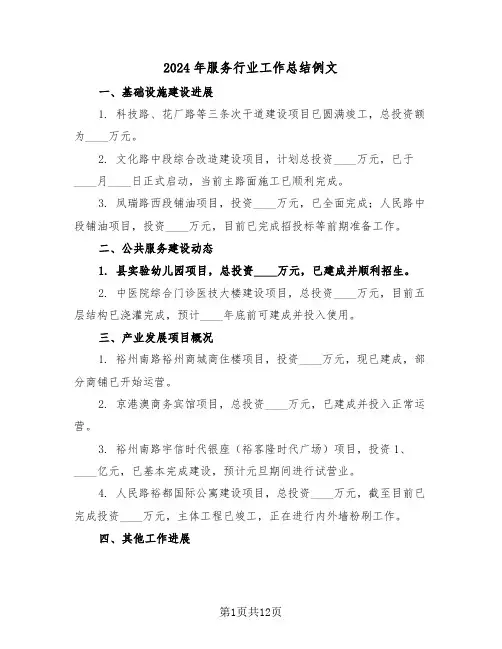 2024年服务行业工作总结例文

一、基础设施建设进展

1. 科技路、花厂路等三条次干道建设项目已圆满竣工，总投资额为____万元。

2. 文化路中段综合改造建设项目，计划总投资____万元，已于____月____日正式启动，当前主路面施工已顺利完成。

3. 凤瑞路西段铺油项目，投资____万元，已全面完成；人民路中段铺油项目，投资____万元，目前已完成招投标等前期准备工作。

二、公共服务建设动态

1. 县实验幼儿园项目，总投资____万元，已建成并顺利招生。

2. 中医院综合门诊医技大楼建设项目，总投资____万元，目前五层结构已浇灌完成，预计____年底前可建成并投入使用。

三、产业发展项目概况

1. 裕州南路裕州商城商住楼项目，投资____万元，现已建成，部分商铺已开始运营。

2. 京港澳商务宾馆项目，总投资____万元，已建成并投入正常运营。

3. 裕州南路宇信时代银座（裕客隆时代广场）项目，投资1、____亿元，已基本完成建设，预计元旦期间进行试营业。

4. 人民路裕都国际公寓建设项目，总投资____万元，截至目前已完成投资____万元，主体工程已竣工，正在进行内外墙粉刷工作。

四、其他工作进展

第1页共12页